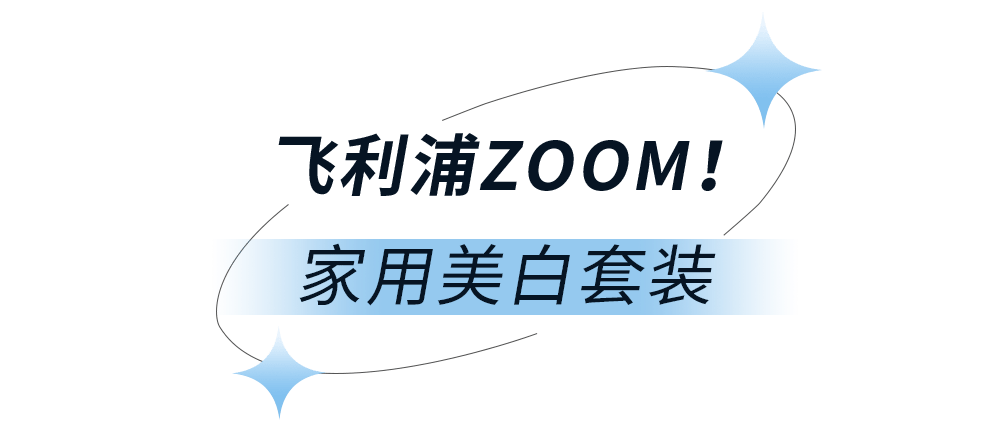 飞利浦ZOOM！

家用美白套装